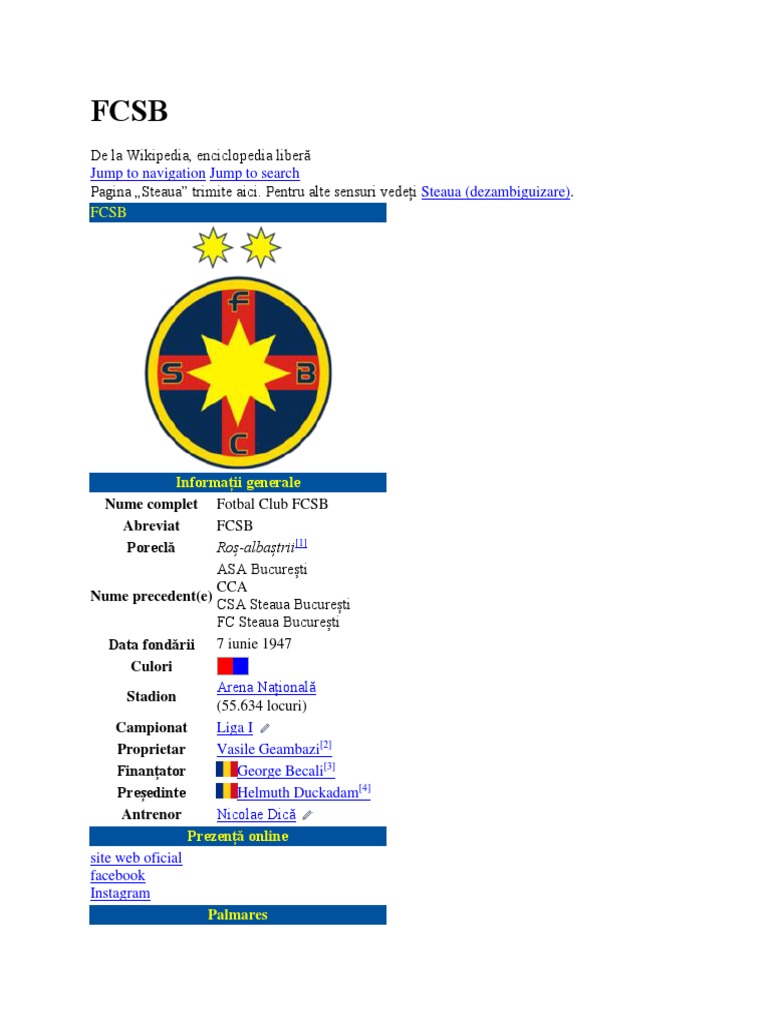 FCSB

De la Wikipedia, enciclopedia liberă
Jump to navigation Jump to search
Pagina „Steaua” trimite aici. Pentru alte sensuri vedeți Steaua (dezambiguizare).

FCSB

F
S B
C

Informații generale

Nume complet Fotbal Club FCSB
Abreviat FCSB
Poreclă Roș-albaștrii$^{[1]}$
Nume precedent(e) ASA București
CCA
CSA Steaua București
FC Steaua București
Data fondării 7 iunie 1947
Culori
Stadion Arena Națională
(55.634 locuri)
Campionat Liga I
Proprietar Vasile Geambazi$^{[2]}$
Finanțator George Becali$^{[3]}$
Președinte Helmuth Duckadam$^{[4]}$
Antrenor Nicolae Dică

Prezență online

site web oficial
facebook
Instagram

Palmares